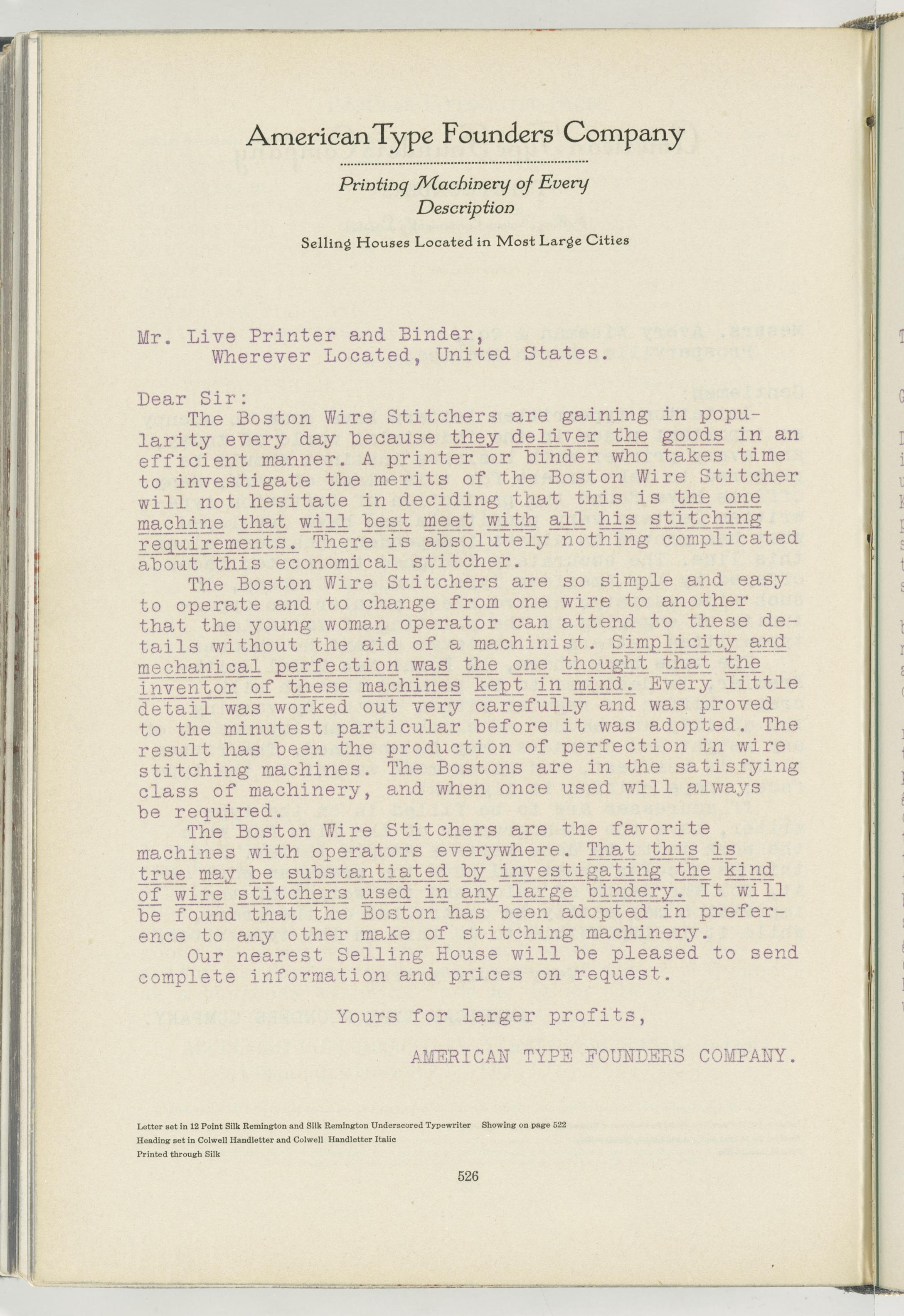 American Type Founders Company

Printing Machinery of Every Description

Selling Houses Located in Most Large Cities

Mr. Live Printer and Binder,
Wherever Located, United States.

Dear Sir:

The Boston Wire Stitchers are gaining in popularity every day because they deliver the goods in an efficient manner. A printer or binder who takes time to investigate the merits of the Boston Wire Stitcher will not hesitate in deciding that this is the one machine that will best meet with all his stitching requirements. There is absolutely nothing complicated about this economical stitcher.

The Boston Wire Stitchers are so simple and easy to operate and to change from one wire to another that the young woman operator can attend to these details without the aid of a machinist. Simplicity and mechanical perfection was the one thought that the inventor of these machines kept in mind. Every little detail was worked out very carefully and was proved to the minutest particular before it was adopted. The result has been the production of perfection in wire stitching machines. The Bostons are in the satisfying class of machinery, and when once used will always be required.

The Boston Wire Stitchers are the favorite machines with operators everywhere. That this is true may be substantiated by investigating the kind of wire stitchers used in any large bindery. It will be found that the Boston has been adopted in preference to any other make of stitching machinery.

Our nearest Selling House will be pleased to send complete information and prices on request.

Yours for larger profits,

AMERICAN TYPE FOUNDERS COMPANY.

Letter set in 12 Point Silk Remington and Silk Remington Underscored Typewriter Showing on page 522
Heading set in Colwell Handletter and Colwell Handletter Italic
Printed through Silk

526